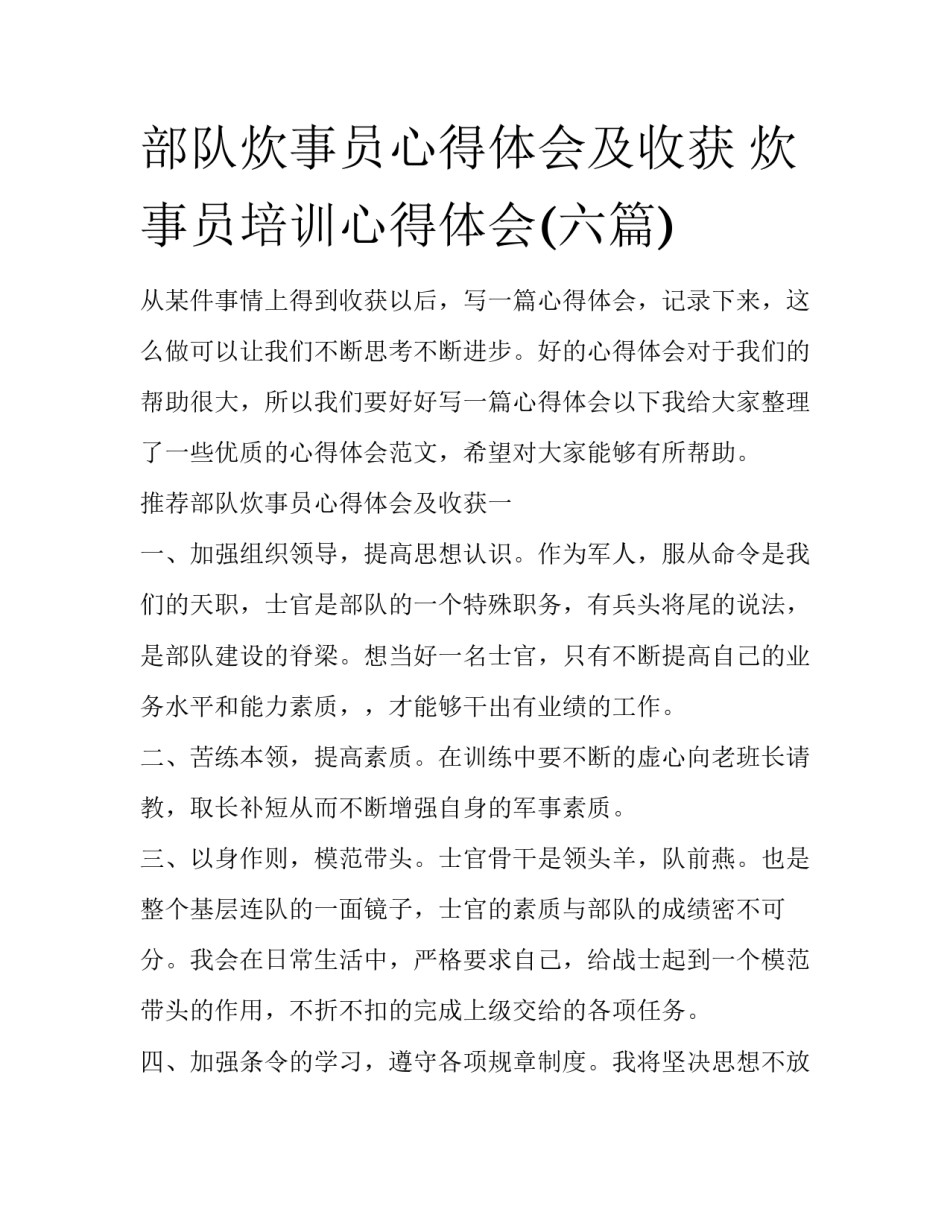 部队炊事员心得体会及收获 炊事员培训心得体会(六篇)

从某件事情上得到收获以后，写一篇心得体会，记录下来，这么做可以让我们不断思考不断进步。好的心得体会对于我们的帮助很大，所以我们要好好写一篇心得体会以下我给大家整理了一些优质的心得体会范文，希望对大家能够有所帮助。

推荐部队炊事员心得体会及收获一

一、加强组织领导，提高思想认识。作为军人，服从命令是我们的天职，士官是部队的一个特殊职务，有兵头将尾的说法，是部队建设的脊梁。想当好一名士官，只有不断提高自己的业务水平和能力素质，，才能够干出有业绩的工作。

二、苦练本领，提高素质。在训练中要不断的虚心向老班长请教，取长补短从而不断增强自身的军事素质。

三、以身作则，模范带头。士官骨干是领头羊，队前燕。也是整个基层连队的一面镜子，士官的素质与部队的成绩密不可分。我会在日常生活中，严格要求自己，给战士起到一个模范带头的作用，不折不扣的完成上级交给的各项任务。

四、加强条令的学习，遵守各项规章制度。我将坚决思想不放